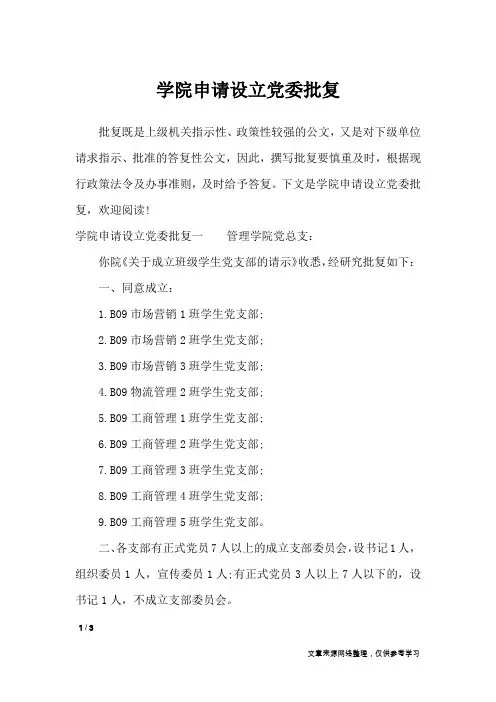 学院申请设立党委批复

批复既是上级机关指示性、政策性较强的公文，又是对下级单位请求指示、批准的答复性公文，因此，撰写批复要慎重及时，根据现行政策法令及办事准则，及时给予答复。下文是学院申请设立党委批复，欢迎阅读！

学院申请设立党委批复一　　管理学院党总支：

你院《关于成立班级学生党支部的请示》收悉，经研究批复如下：

一、同意成立：

1.B09 市场营销 1 班学生党支部；

2.B09 市场营销 2 班学生党支部；

3.B09 市场营销 3 班学生党支部；

4.B09 物流管理 2 班学生党支部；

5.B09 工商管理 1 班学生党支部；

6.B09 工商管理 2 班学生党支部；

7.B09 工商管理 3 班学生党支部；

8.B09 工商管理 4 班学生党支部；

9.B09 工商管理 5 班学生党支部。

二、各支部有正式党员 7 人以上的成立支部委员会，设书记 1 人，组织委员 1 人，宣传委员 1 人；有正式党员 3 人以上 7 人以下的，设书记 1 人，不成立支部委员会。

1 / 3

文章来源网络整理，仅供参考学习